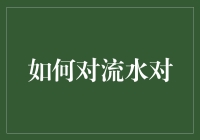 如何对流水对